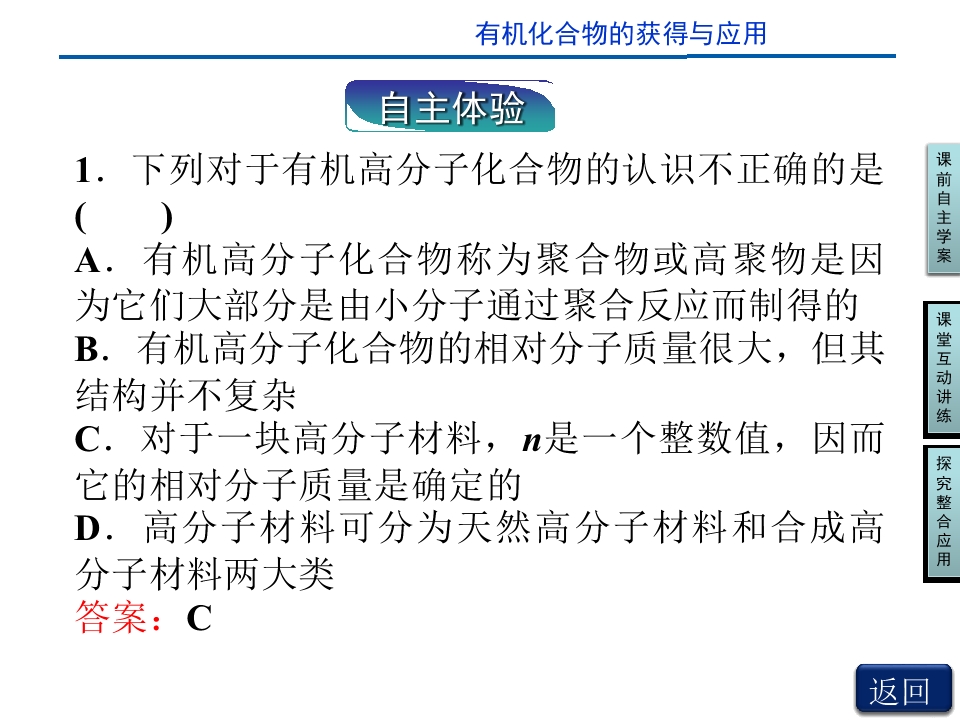 有机化合物的获得与应用

自主体验

1．下列对于有机高分子化合物的认识不正确的是(　　)

A．有机高分子化合物称为聚合物或高聚物是因为它们大部分是由小分子通过聚合反应而制得的

B．有机高分子化合物的相对分子质量很大，但其结构并不复杂

C．对于一块高分子材料，n是一个整数值，因而它的相对分子质量是确定的

D．高分子材料可分为天然高分子材料和合成高分子材料两大类

答案：C

课前自主学案

课堂互动讲练

探究整合应用

返回